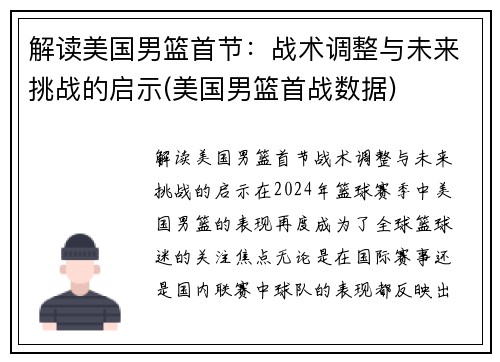 解读美国男篮首节：战术调整与未来挑战的启示(美国男篮首战数据)

解读美国男篮首节战术调整与未来挑战的启示在2024年篮球赛季中美国男篮的表现再度成为了全球篮球迷的关注焦点无论是在国际赛事还是国内联赛中球队的表现都反映出